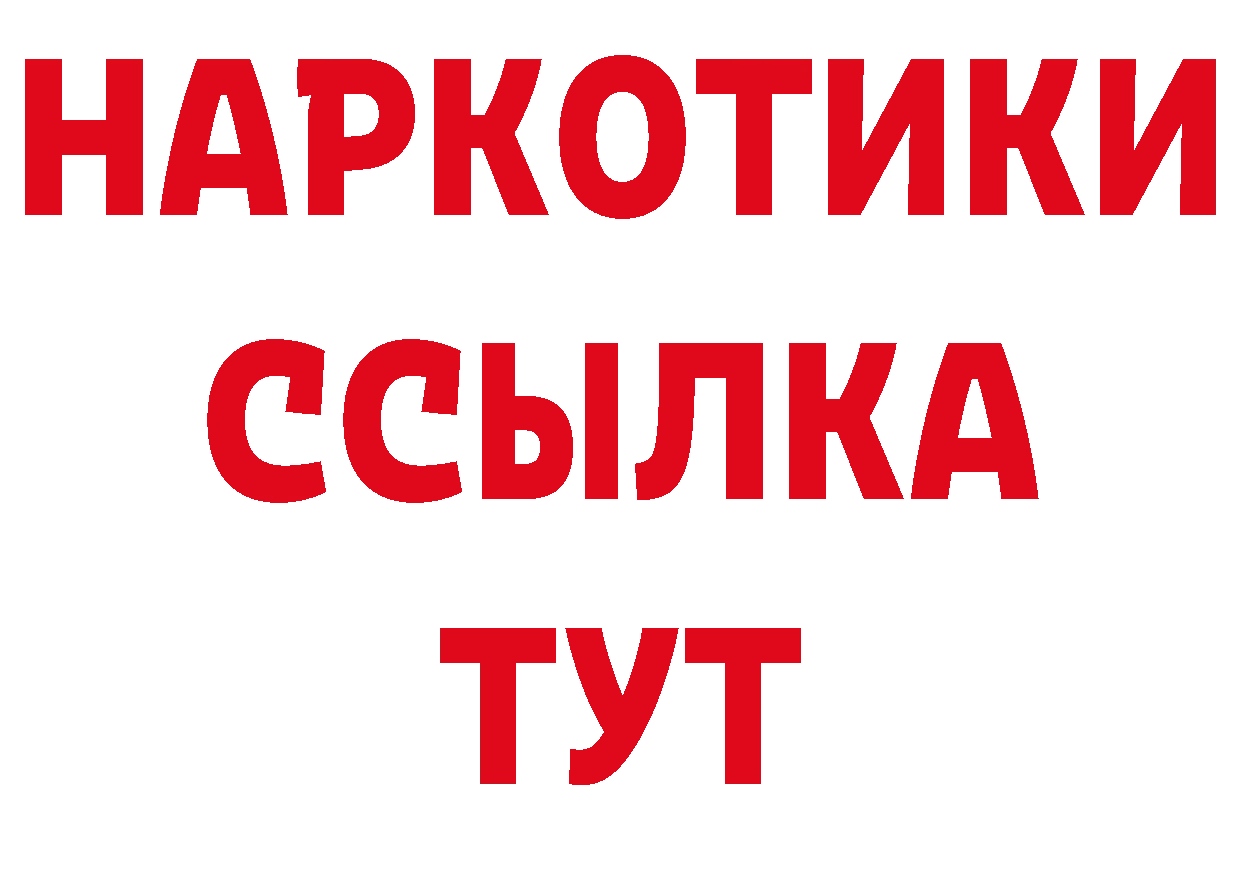 НАРКОТИКИ
ССЫЛКА
ТУТ